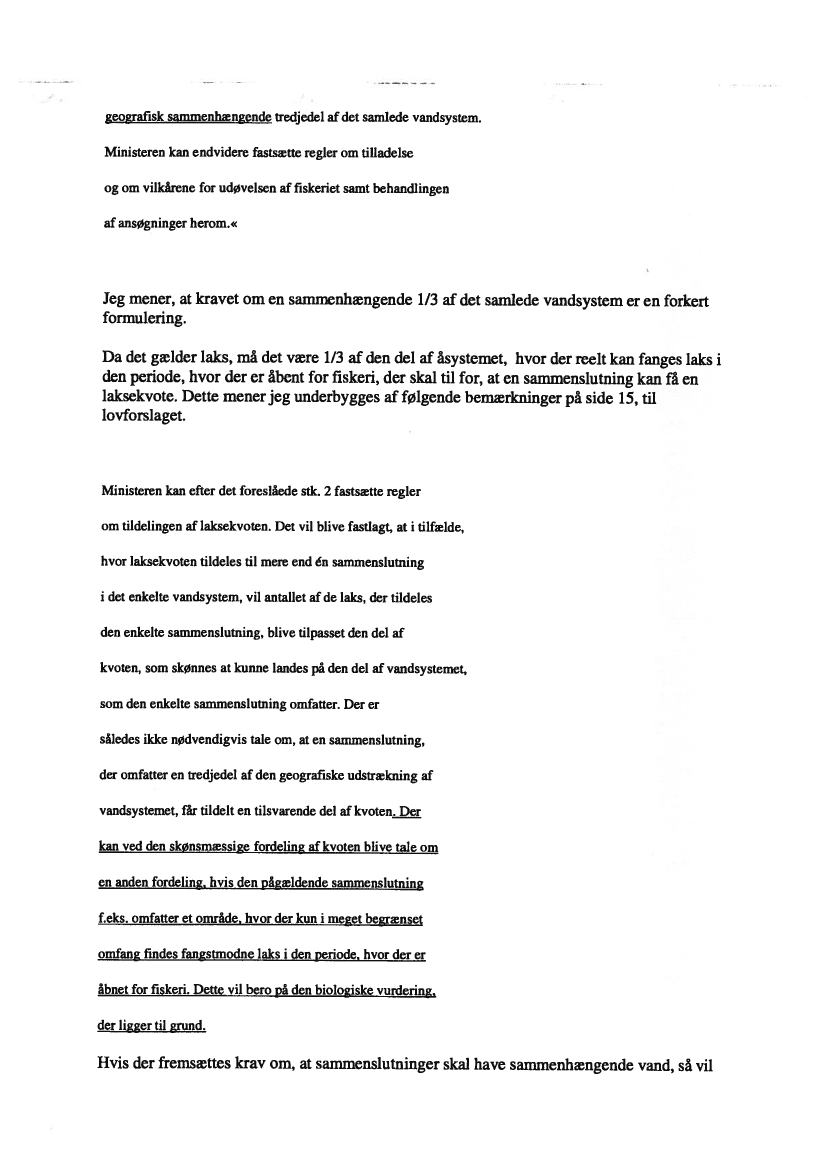 geografisk sammenhængende tredjedel af det samlede vandsystem. Ministeren kan endvidere fastsætte regler om tilladelse og om vilkårene for udøvelsen af fiskeriet samt behandlingen af ansøgninger herom.«

Jeg mener, at kravet om en sammenhængende 1/3 af det samlede vandsystem er en forkert formulering.

Da det gælder laks, må det være 1/3 af den del af åsystemet, hvor der reelt kan fanges laks i den periode, hvor der er åbent for fiskeri, der skal til for, at en sammenslutning kan få en laksekvote. Dette mener jeg underbygges af følgende bemærkninger på side 15, til lovforslaget.

Ministeren kan efter det foreslåede stk. 2 fastsætte regler om tildelingen af laksekvoten. Det vil blive fastlagt, at i tilfælde, hvor laksekvoten tildeles til mere end én sammenslutning i det enkelte vandsystem, vil antallet af de laks, der tildeles den enkelte sammenslutning, blive tilpasset den del af kvoten, som skønnes at kunne landes på den del af vandsystemet, som den enkelte sammenslutning omfatter. Der er således ikke nødvendigvis tale om, at en sammenslutning, der omfatter en tredjedel af den geografiske udstrækning af vandsystemet, får tildelt en tilsvarende del af kvoten. Der kan ved den skønsmæssige fordeling af kvoten blive tale om en anden fordeling, hvis den pågældende sammenslutning f.eks. omfatter et område, hvor der kun i meget begrænset omfang findes fangstmodne laks i den periode, hvor der er åbnet for fiskeri. Dette vil bero på den biologiske vurdering, der ligger til grund.

Hvis der fremsættes krav om, at sammenslutninger skal have sammenhængende vand, så vil